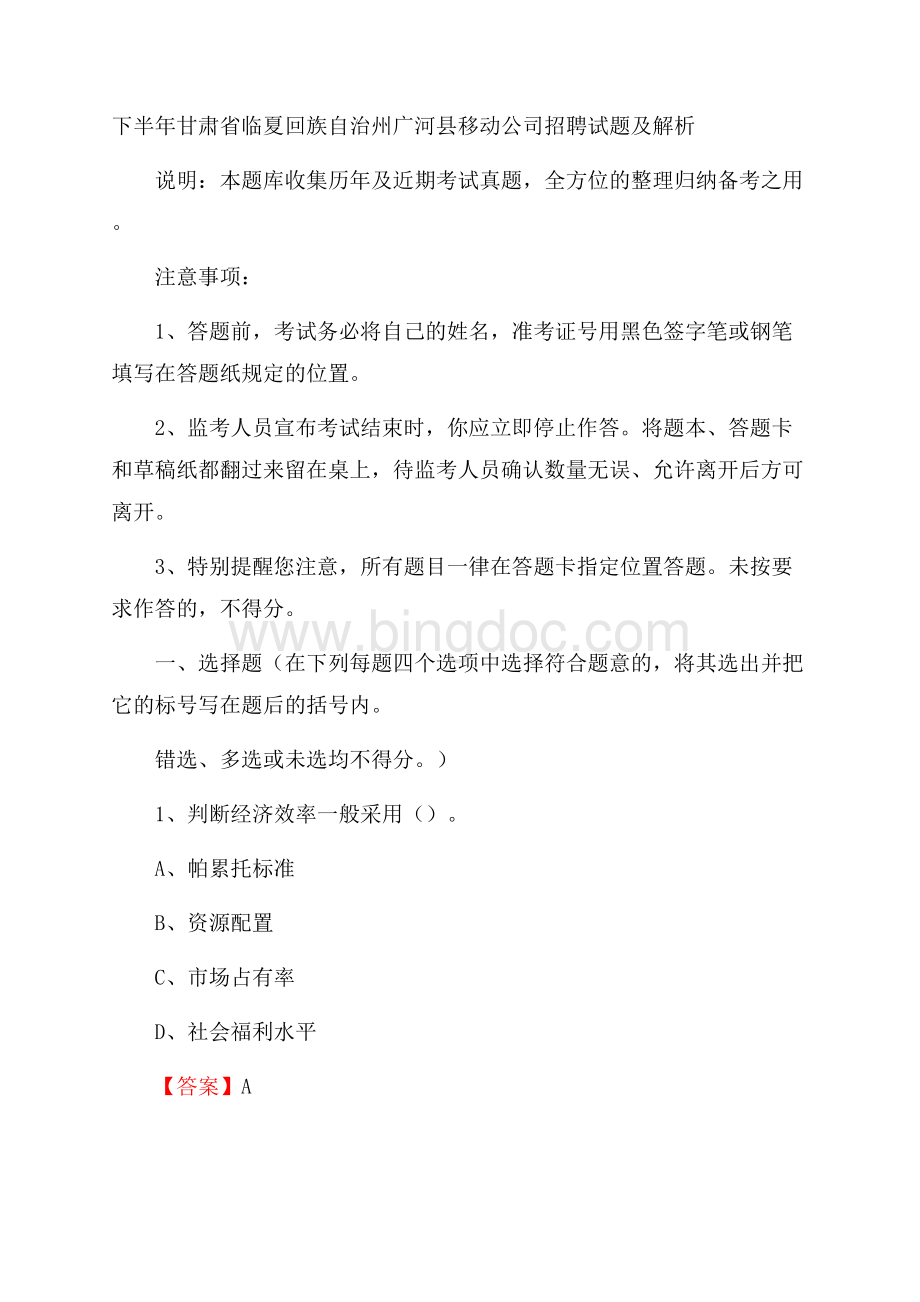 下半年甘肃省临夏回族自治州广河县移动公司招聘试题及解析

说明：本题库收集历年及近期考试真题，全方位的整理归纳备考之用。

注意事项：

1、答题前，考试务必将自己的姓名，准考证号用黑色签字笔或钢笔填写在答题纸规定的位置。

2、监考人员宣布考试结束时，你应立即停止作答。将题本、答题卡和草稿纸都翻过来留在桌上，待监考人员确认数量无误、允许离开后方可离开。

3、特别提醒您注意，所有题目一律在答题卡指定位置答题。未按要求作答的，不得分。

www.bingdoc.com

一、选择题（在下列每题四个选项中选择符合题意的，将其选出并把它的标号写在题后的括号内。

错选、多选或未选均不得分。）

1、判断经济效率一般采用（）。

A、帕累托标准

B、资源配置

C、市场占有率

D、社会福利水平

【答案】A